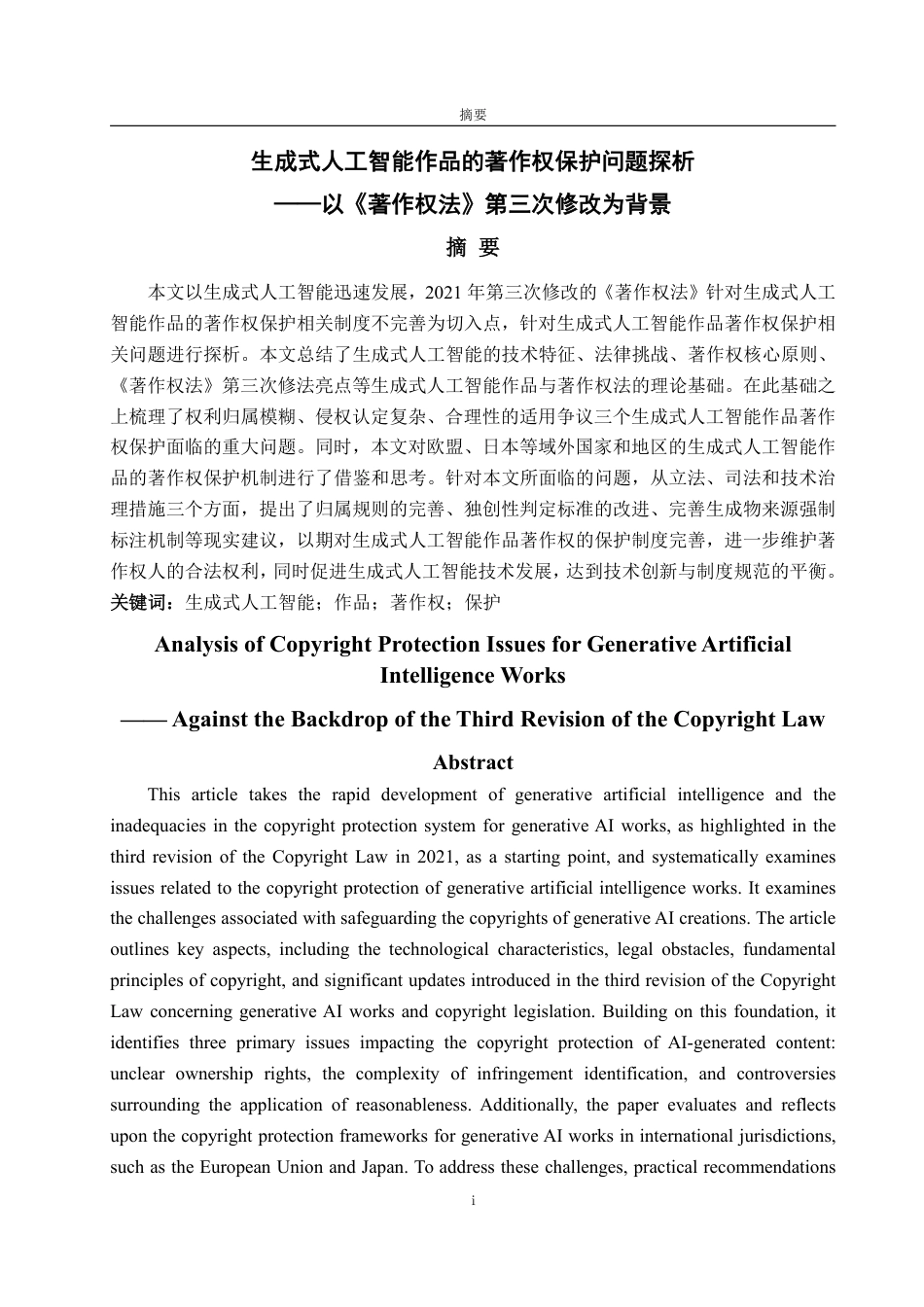 摘要

生成式人工智能作品的著作权保护问题探析
——以《著作权法》第三次修改为背景
摘 要

本文以生成式人工智能迅速发展，2021 年第三次修改的《著作权法》针对生成式人工智能作品的著作权保护相关制度不完善为切入点，针对生成式人工智能作品著作权保护相关问题进行探析。本文总结了生成式人工智能的技术特征、法律挑战、著作权核心原则、《著作权法》第三次修法亮点等生成式人工智能作品与著作权法的理论基础。在此基础之上梳理了权利归属模糊、侵权认定复杂、合理性的适用争议三个生成式人工智能作品著作权保护面临的重大问题。同时，本文对欧盟、日本等域外国家和地区的生成式人工智能作品的著作权保护机制进行了借鉴和思考。针对本文所面临的问题，从立法、司法和技术治理措施三个方面，提出了归属规则的完善、独创性判定标准的改进、完善生成物来源强制标注机制等现实建议，以期对生成式人工智能作品著作权的保护制度完善，进一步维护著作权人的合法权利，同时促进生成式人工智能技术发展，达到技术创新与制度规范的平衡。
关键词：生成式人工智能；作品；著作权；保护

Analysis of Copyright Protection Issues for Generative Artificial Intelligence Works
—— Against the Backdrop of the Third Revision of the Copyright Law
Abstract

This article takes the rapid development of generative artificial intelligence and the inadequacies in the copyright protection system for generative AI works, as highlighted in the third revision of the Copyright Law in 2021, as a starting point, and systematically examines issues related to the copyright protection of generative artificial intelligence works. It examines the challenges associated with safeguarding the copyrights of generative AI creations. The article outlines key aspects, including the technological characteristics, legal obstacles, fundamental principles of copyright, and significant updates introduced in the third revision of the Copyright Law concerning generative AI works and copyright legislation. Building on this foundation, it identifies three primary issues impacting the copyright protection of AI-generated content: unclear ownership rights, the complexity of infringement identification, and controversies surrounding the application of reasonableness. Additionally, the paper evaluates and reflects upon the copyright protection frameworks for generative AI works in international jurisdictions, such as the European Union and Japan. To address these challenges, practical recommendations

i